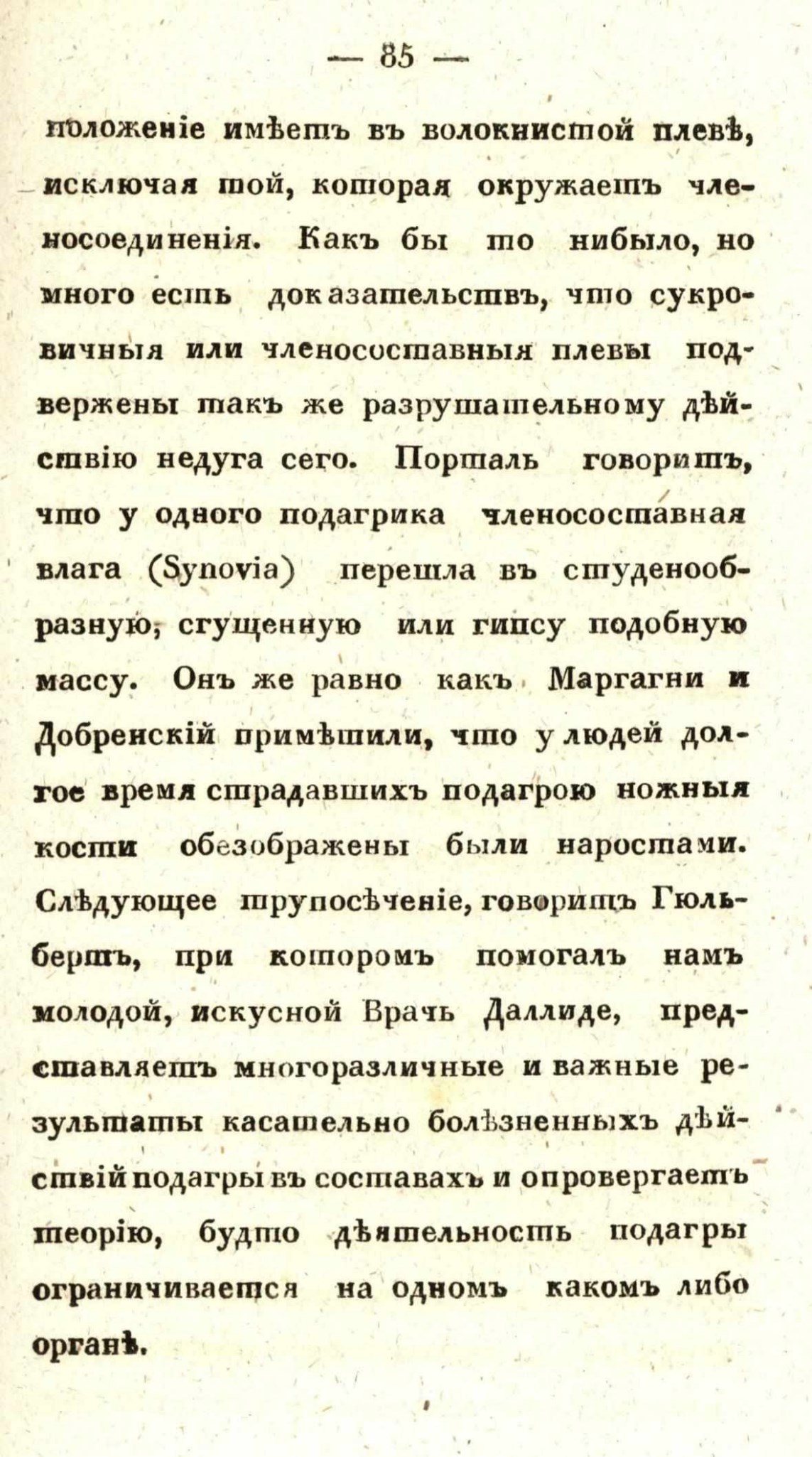 — 85 —

положеніе имѣетъ въ волокнистой плевѣ, исключая той, которая окружаетъ членосоединенія. Какъ бы то нибыло, но много есть доказательствъ, что сукровичныя или членосоставныя плевы подвержены такъ же разрушательному дѣйствію недуга сего. Порталь говоритъ, что у одного подагрика членосоставная влага (Synovia) перешла въ студенообразную, сгущенную или гипсу подобную массу. Онъ же равно какъ Маргагни и Добренскій примѣтили, что у людей долгое время страдавшихъ подагрою ножныя кости обезображены были наростами. Слѣдующее трупосѣченіе, говоритъ Гюльбертъ, при которомъ помогалъ намъ молодой, искусной Врачь Даллиде, представляетъ многоразличные и важные результаты касательно болѣзненныхъ дѣйствій подагры въ составахъ и опровергаетъ теорію, будто дѣятельность подагры ограничивается на одномъ какомъ либо органѣ.